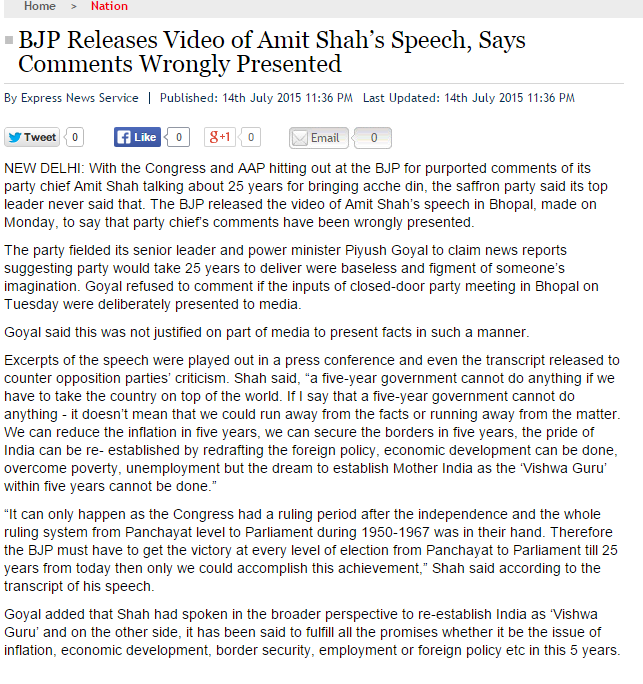 Home > Nation

BJP Releases Video of Amit Shah's Speech, Says Comments Wrongly Presented

By Express News Service | Published: 14th July 2015 11:36 PM Last Updated: 14th July 2015 11:36 PM

Tweet 0 Like 0 g+1 0 Email 0

NEW DELHI: With the Congress and AAP hitting out at the BJP for purported comments of its party chief Amit Shah talking about 25 years for bringing acche din, the saffron party said its top leader never said that. The BJP released the video of Amit Shah's speech in Bhopal, made on Monday, to say that party chief's comments have been wrongly presented.

The party fielded its senior leader and power minister Piyush Goyal to claim news reports suggesting party would take 25 years to deliver were baseless and figment of someone's imagination. Goyal refused to comment if the inputs of closed-door party meeting in Bhopal on Tuesday were deliberately presented to media.

Goyal said this was not justified on part of media to present facts in such a manner.

Excerpts of the speech were played out in a press conference and even the transcript released to counter opposition parties' criticism. Shah said, "a five-year government cannot do anything if we have to take the country on top of the world. If I say that a five-year government cannot do anything - it doesn't mean that we could run away from the facts or running away from the matter. We can reduce the inflation in five years, we can secure the borders in five years, the pride of India can be re- established by redrafting the foreign policy, economic development can be done, overcome poverty, unemployment but the dream to establish Mother India as the 'Vishwa Guru' within five years cannot be done."

"It can only happen as the Congress had a ruling period after the independence and the whole ruling system from Panchayat level to Parliament during 1950-1967 was in their hand. Therefore the BJP must have to get the victory at every level of election from Panchayat to Parliament till 25 years from today then only we could accomplish this achievement," Shah said according to the transcript of his speech.

Goyal added that Shah had spoken in the broader perspective to re-establish India as 'Vishwa Guru' and on the other side, it has been said to fulfill all the promises whether it be the issue of inflation, economic development, border security, employment or foreign policy etc in this 5 years.